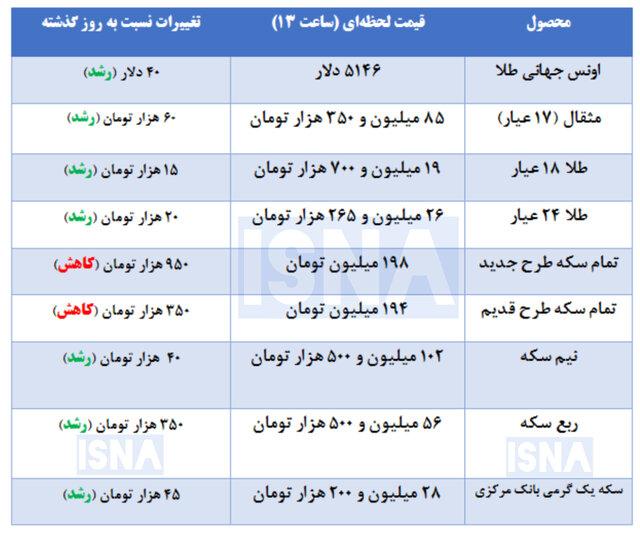 | محصول | قیمت لحظه‌ای (ساعت ۱۳) | تغییرات نسبت به روز گذشته |
|---|---|---|
| اونس جهانی طلا | ۵۱۴۶ دلار | ۴۰ دلار (رشد) |
| مثقال (۱۷ عیار) | ۸۵ میلیون و ۳۵۰ هزار تومان | ۶۰ هزار تومان (رشد) |
| طلا ۱۸ عیار | ۱۹ میلیون و ۷۰۰ هزار تومان | ۱۵ هزار تومان (رشد) |
| طلا ۲۴ عیار | ۲۶ میلیون و ۲۶۵ هزار تومان | ۲۰ هزار تومان (رشد) |
| تمام سکه طرح جدید | ۱۹۸ میلیون تومان | ۹۵۰ هزار تومان (کاهش) |
| تمام سکه طرح قدیم | ۱۹۴ میلیون تومان | ۳۵۰ هزار تومان (کاهش) |
| نیم سکه | ۱۰۲ میلیون و ۵۰۰ هزار تومان | ۴۰ هزار تومان (رشد) |
| ربع سکه | ۵۶ میلیون و ۵۰۰ هزار تومان | ۳۵۰ هزار تومان (رشد) |
| سکه یک گرمی بانک مرکزی | ۲۸ میلیون و ۲۰۰ هزار تومان | ۴۵ هزار تومان (رشد) |

ISNA
ISNA
ISNA